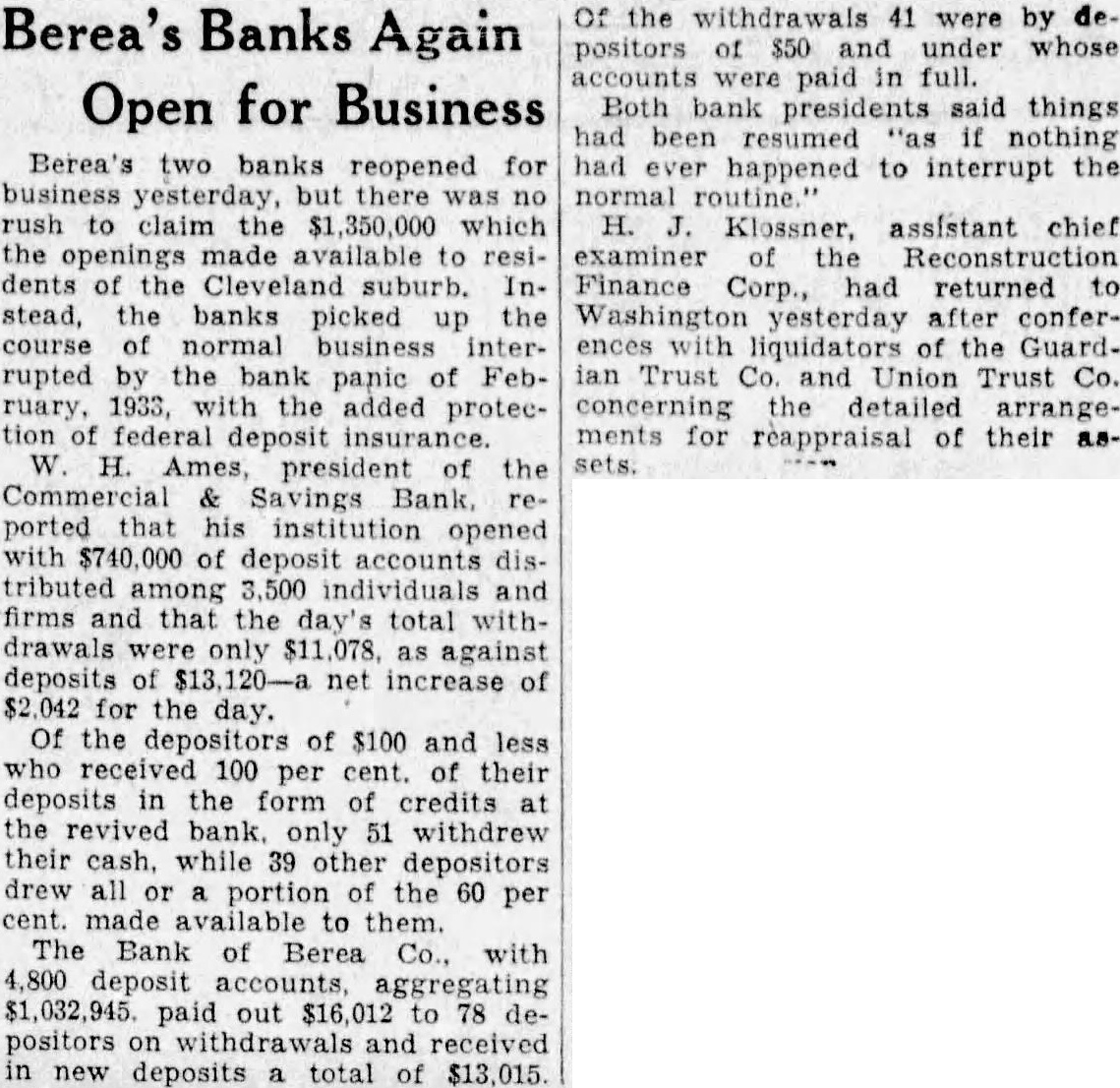 Berea's Banks Again Open for Business

Berea's two banks reopened for business yesterday, but there was no rush to claim the $1,350,000 which the openings made available to residents of the Cleveland suburb. Instead, the banks picked up the course of normal business interrupted by the bank panic of February, 1933, with the added protection of federal deposit insurance.

W. H. Ames, president of the Commercial & Savings Bank, reported that his institution opened with $740,000 of deposit accounts distributed among 3,500 individuals and firms and that the day's total withdrawals were only $11,078, as against deposits of $13,120—a net increase of $2,042 for the day.

Of the depositors of $100 and less who received 100 per cent. of their deposits in the form of credits at the revived bank, only 51 withdrew their cash, while 39 other depositors drew all or a portion of the 60 per cent. made available to them.

The Bank of Berea Co., with 4,800 deposit accounts, aggregating $1,032,945, paid out $16,012 to 78 depositors on withdrawals and received in new deposits a total of $13,015. Of the withdrawals 41 were by depositors of $50 and under whose accounts were paid in full.

Both bank presidents said things had been resumed "as if nothing had ever happened to interrupt the normal routine."

H. J. Klossner, assistant chief examiner of the Reconstruction Finance Corp., had returned to Washington yesterday after conferences with liquidators of the Guardian Trust Co. and Union Trust Co. concerning the detailed arrangements for reappraisal of their assets.